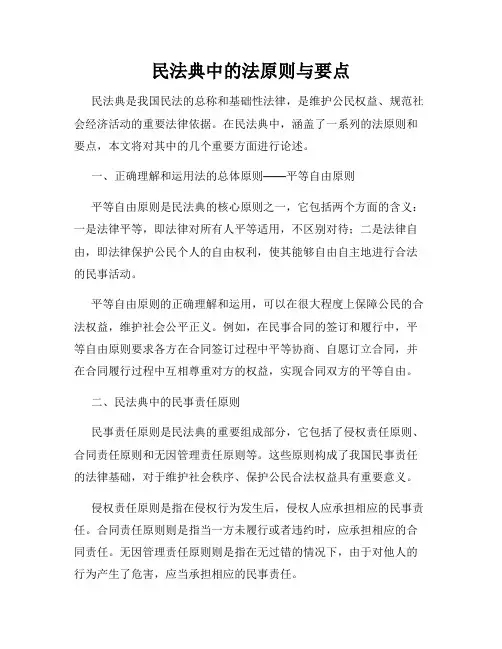 民法典中的法原则与要点

民法典是我国民法的总称和基础性法律，是维护公民权益、规范社会经济活动的重要法律依据。在民法典中，涵盖了一系列的法原则和要点，本文将对其中的几个重要方面进行论述。

一、正确理解和运用法的总体原则——平等自由原则

平等自由原则是民法典的核心原则之一，它包括两个方面的含义：一是法律平等，即法律对所有人平等适用，不区别对待；二是法律自由，即法律保护公民个人的自由权利，使其能够自由自主地进行合法的民事活动。

平等自由原则的正确理解和运用，可以在很大程度上保障公民的合法权益，维护社会公平正义。例如，在民事合同的签订和履行中，平等自由原则要求各方在合同签订过程中平等协商、自愿订立合同，并在合同履行过程中互相尊重对方的权益，实现合同双方的平等自由。

二、民法典中的民事责任原则

民事责任原则是民法典的重要组成部分，它包括了侵权责任原则、合同责任原则和无因管理责任原则等。这些原则构成了我国民事责任的法律基础，对于维护社会秩序、保护公民合法权益具有重要意义。

侵权责任原则是指在侵权行为发生后，侵权人应承担相应的民事责任。合同责任原则则是指当一方未履行或者违约时，应承担相应的合同责任。无因管理责任原则则是指在无过错的情况下，由于对他人的行为产生了危害，应当承担相应的民事责任。